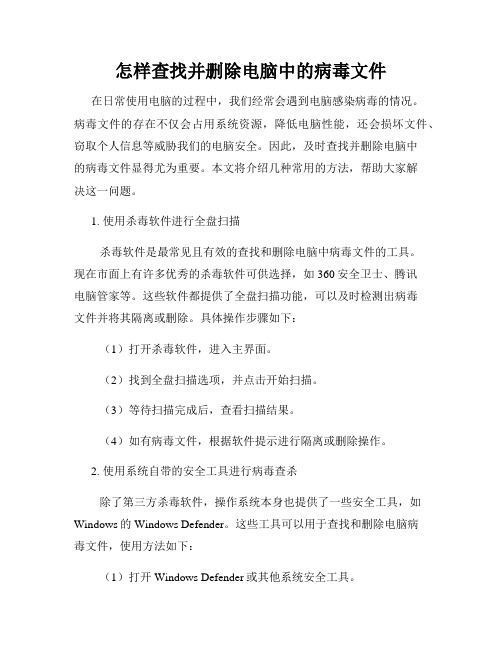 怎样查找并删除电脑中的病毒文件

在日常使用电脑的过程中，我们经常会遇到电脑感染病毒的情况。病毒文件的存在不仅会占用系统资源，降低电脑性能，还会损坏文件、窃取个人信息等威胁我们的电脑安全。因此，及时查找并删除电脑中的病毒文件显得尤为重要。本文将介绍几种常用的方法，帮助大家解决这一问题。

1. 使用杀毒软件进行全盘扫描

杀毒软件是最常见且有效的查找和删除电脑中病毒文件的工具。现在市面上有许多优秀的杀毒软件可供选择，如 360 安全卫士、腾讯电脑管家等。这些软件都提供了全盘扫描功能，可以及时检测出病毒文件并将其隔离或删除。具体操作步骤如下：

（1）打开杀毒软件，进入主界面。

（2）找到全盘扫描选项，并点击开始扫描。

（3）等待扫描完成后，查看扫描结果。

（4）如有病毒文件，根据软件提示进行隔离或删除操作。

2. 使用系统自带的安全工具进行病毒查杀

除了第三方杀毒软件，操作系统本身也提供了一些安全工具，如 Windows 的 Windows Defender。这些工具可以用于查找和删除电脑病毒文件，使用方法如下：

（1）打开 Windows Defender 或其他系统安全工具。